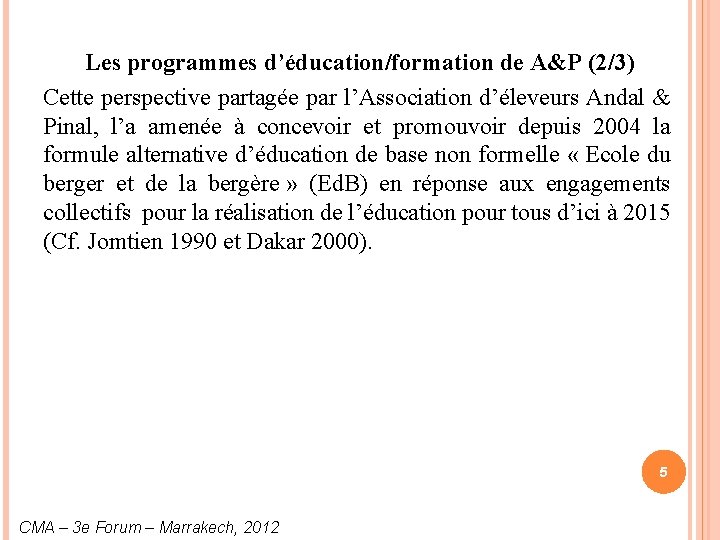 Les programmes d’éducation/formation de A&P (2/3)

Cette perspective partagée par l’Association d’éleveurs Andal & Pinal, l’a amenée à concevoir et promouvoir depuis 2004 la formule alternative d’éducation de base non formelle « Ecole du berger et de la bergère » (EdB) en réponse aux engagements collectifs pour la réalisation de l’éducation pour tous d’ici à 2015 (Cf. Jomtien 1990 et Dakar 2000).

5

CMA – 3e Forum – Marrakech, 2012